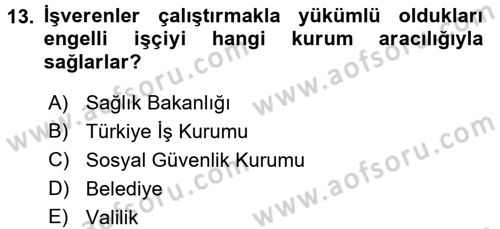 13. İşverenler çalıştırmakla yükümlü oldukları engelli işçiyi hangi kurum aracılığıyla sağlarlar?

A) Sağlık Bakanlığı
B) Türkiye İş Kurumu
C) Sosyal Güvenlik Kurumu
D) Belediye
E) Valilik

www.aofsoru.com